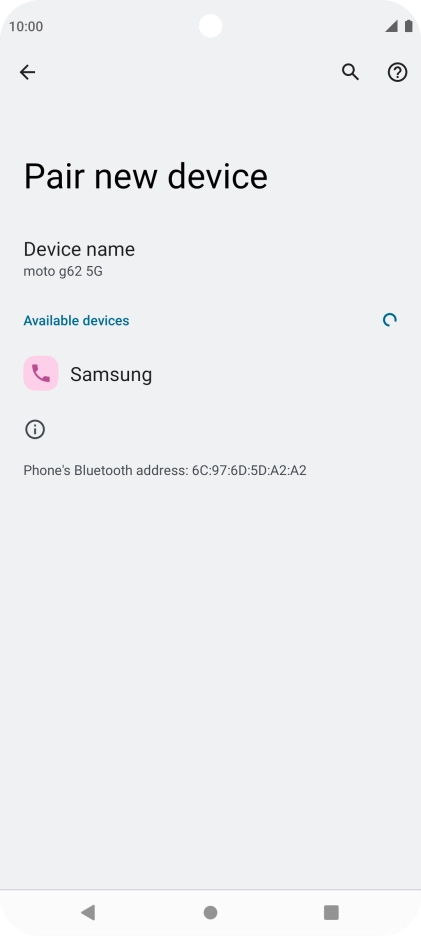 10:00

Pair new device

Device name
moto g62 5G

Available devices

Samsung

Phone's Bluetooth address: 6C:97:6D:5D:A2:A2